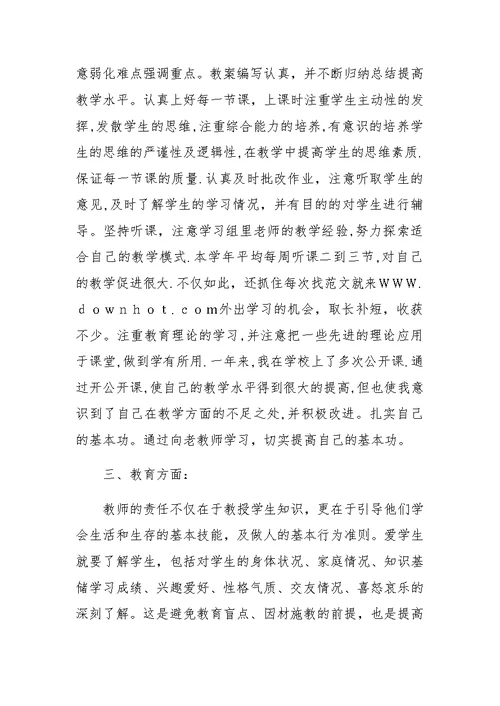 意弱化难点强调重点。教案编写认真，并不断归纳总结提高教学水平。认真上好每一节课，上课时注重学生主动性的发挥,发散学生的思维,注重综合能力的培养,有意识的培养学生的思维的严谨性及逻辑性,在教学中提高学生的思维素质.保证每一节课的质量.认真及时批改作业，注意听取学生的意见,及时了解学生的学习情况，并有目的的对学生进行辅导。坚持听课，注意学习组里老师的教学经验，努力探索适合自己的教学模式.本学年平均每周听课二到三节,对自己的教学促进很大.不仅如此，还抓住每次找范文就来WWW.downhot.com外出学习的机会，取长补短，收获不少。注重教育理论的学习,并注意把一些先进的理论应用于课堂,做到学有所用.一年来,我在学校上了多次公开课.通过开公开课,使自己的教学水平得到很大的提高,但也使我意识到了自己在教学方面的不足之处,并积极改进。扎实自己的基本功。通过向老教师学习，切实提高自己的基本功。

三、教育方面：

教师的责任不仅在于教授学生知识，更在于引导他们学会生活和生存的基本技能，及做人的基本行为准则。爱学生就要了解学生，包括对学生的身体状况、家庭情况、知识基储学习成绩、兴趣爱好、性格气质、交友情况、喜怒哀乐的深刻了解。这是避免教育盲点、因材施教的前提，也是提高